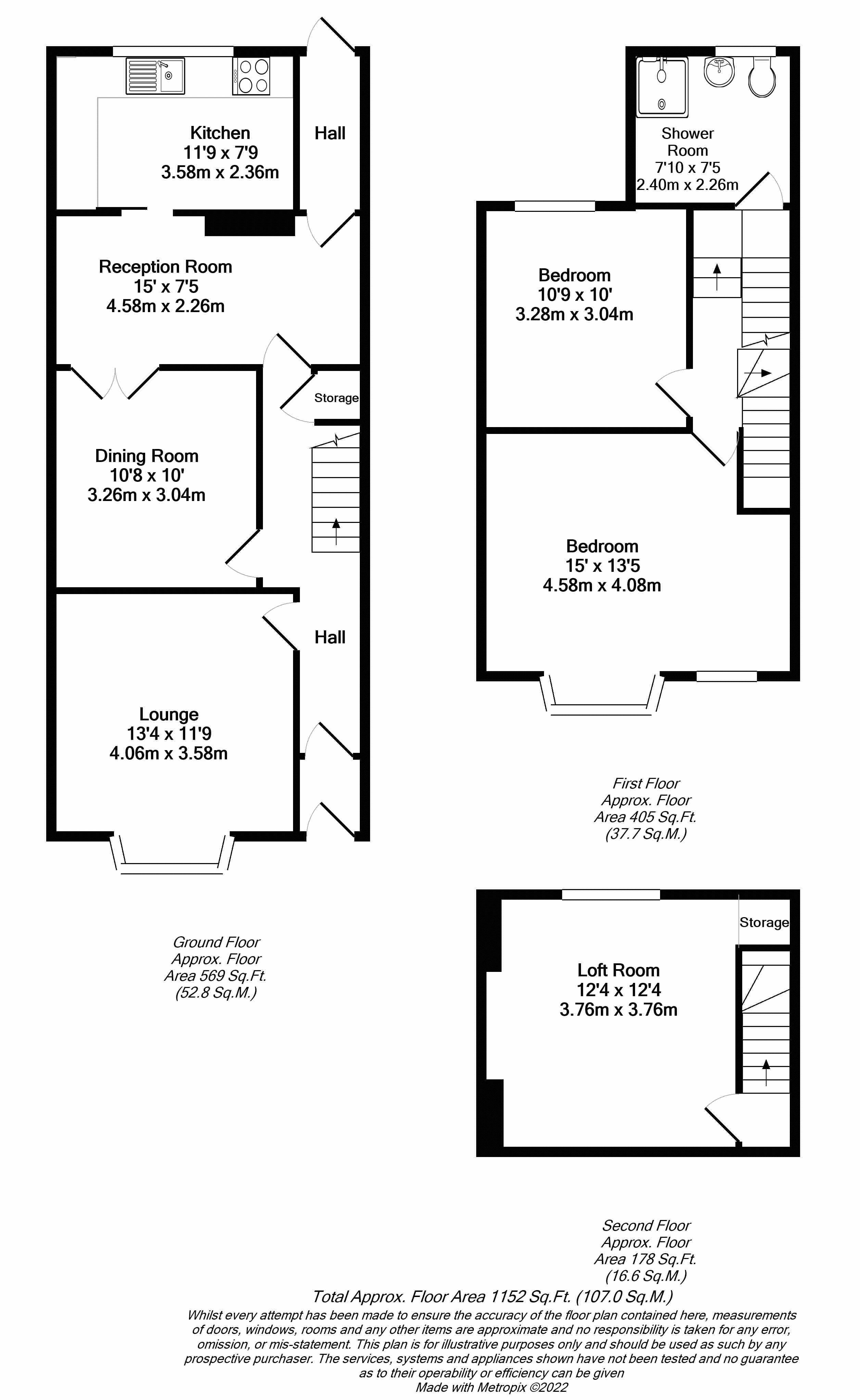 Kitchen
11'9 x 7'9
3.58m x 2.36m

Hall

Reception Room
15' x 7'5
4.58m x 2.26m

Storage

Dining Room
10'8 x 10'
3.26m x 3.04m

Hall

Lounge
13'4 x 11'9
4.06m x 3.58m

Ground Floor
Approx. Floor
Area 569 Sq.Ft.
(52.8 Sq.M.)

Shower
Room
7'10 x 7'5
2.40m x 2.26m

Bedroom
10'9 x 10'
3.28m x 3.04m

Bedroom
15' x 13'5
4.58m x 4.08m

First Floor
Approx. Floor
Area 405 Sq.Ft.
(37.7 Sq.M.)

Storage

Loft Room
12'4 x 12'4
3.76m x 3.76m

Second Floor
Approx. Floor
Area 178 Sq.Ft.
(16.6 Sq.M.)

Total Approx. Floor Area 1152 Sq.Ft. (107.0 Sq.M.)
Whilst every attempt has been made to ensure the accuracy of the floor plan contained here, measurements of doors, windows, rooms and any other items are approximate and no responsibility is taken for any error, omission, or mis-statement. This plan is for illustrative purposes only and should be used as such by any prospective purchaser. The services, systems and appliances shown have not been tested and no guarantee as to their operability or efficiency can be given
Made with Metropix ©2022